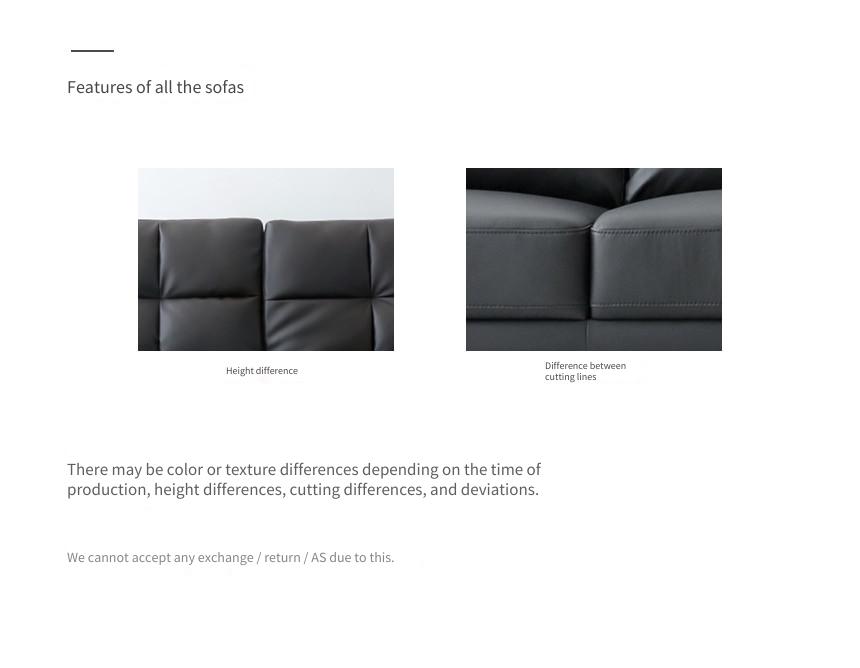 Features of all the sofas

Height difference

Difference between cutting lines

There may be color or texture differences depending on the time of production, height differences, cutting differences, and deviations.

We cannot accept any exchange / return / AS due to this.